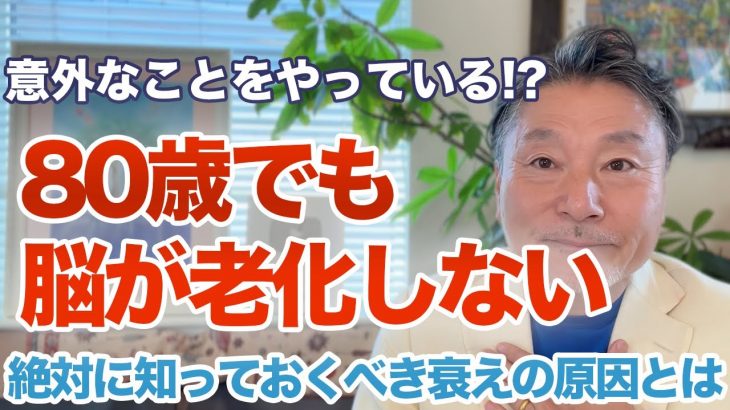 意外なことをやっている!?

80歳でも
脳が老化しない

絶対に知っておくべき衰えの原因とは